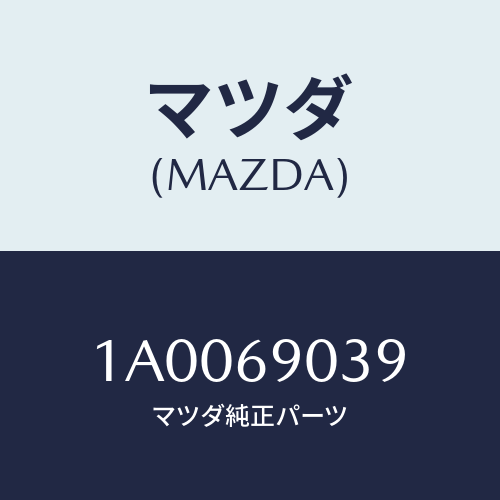 マツダ
(MAZDA)

1A0069039
マツダ純正パーツ